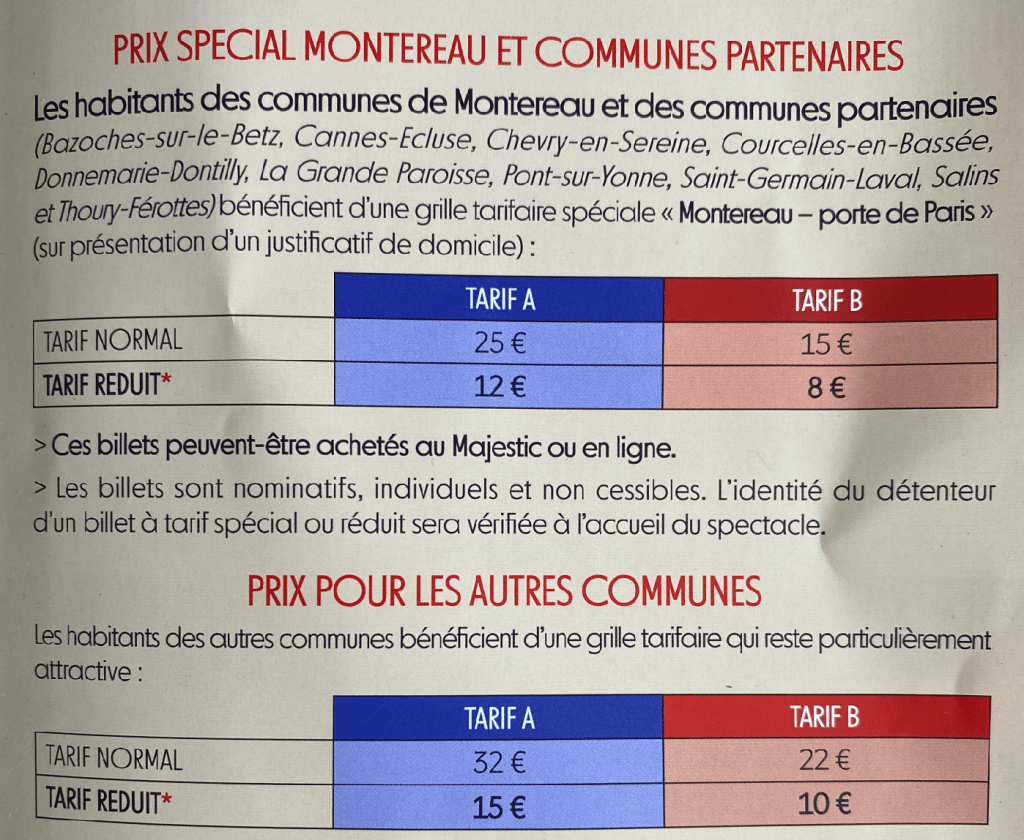 PRIX SPECIAL MONTEREAU ET COMMUNES PARTENAIRES

Les habitants des communes de Montereau et des communes partenaires (Bazoches-sur-le-Betz, Cannes-Ecluse, Chevry-en-Sereine, Courcelles-en-Bassée, Donnemarie-Dontilly, La Grande Paroisse, Pont-sur-Yonne, Saint-Germain-Laval, Salins et Thoury-Férottes) bénéficient d'une grille tarifaire spéciale « Montereau – porte de Paris » (sur présentation d'un justificatif de domicile) :

| | TARIF A | TARIF B |
|---|---|---|
| TARIF NORMAL | 25 € | 15 € |
| TARIF REDUIT* | 12 € | 8 € |

> Ces billets peuvent-être achetés au Majestic ou en ligne.

> Les billets sont nominatifs, individuels et non cessibles. L'identité du détenteur d'un billet à tarif spécial ou réduit sera vérifiée à l'accueil du spectacle.

PRIX POUR LES AUTRES COMMUNES

Les habitants des autres communes bénéficient d'une grille tarifaire qui reste particulièrement attractive :

| | TARIF A | TARIF B |
|---|---|---|
| TARIF NORMAL | 32 € | 22 € |
| TARIF REDUIT* | 15 € | 10 € |